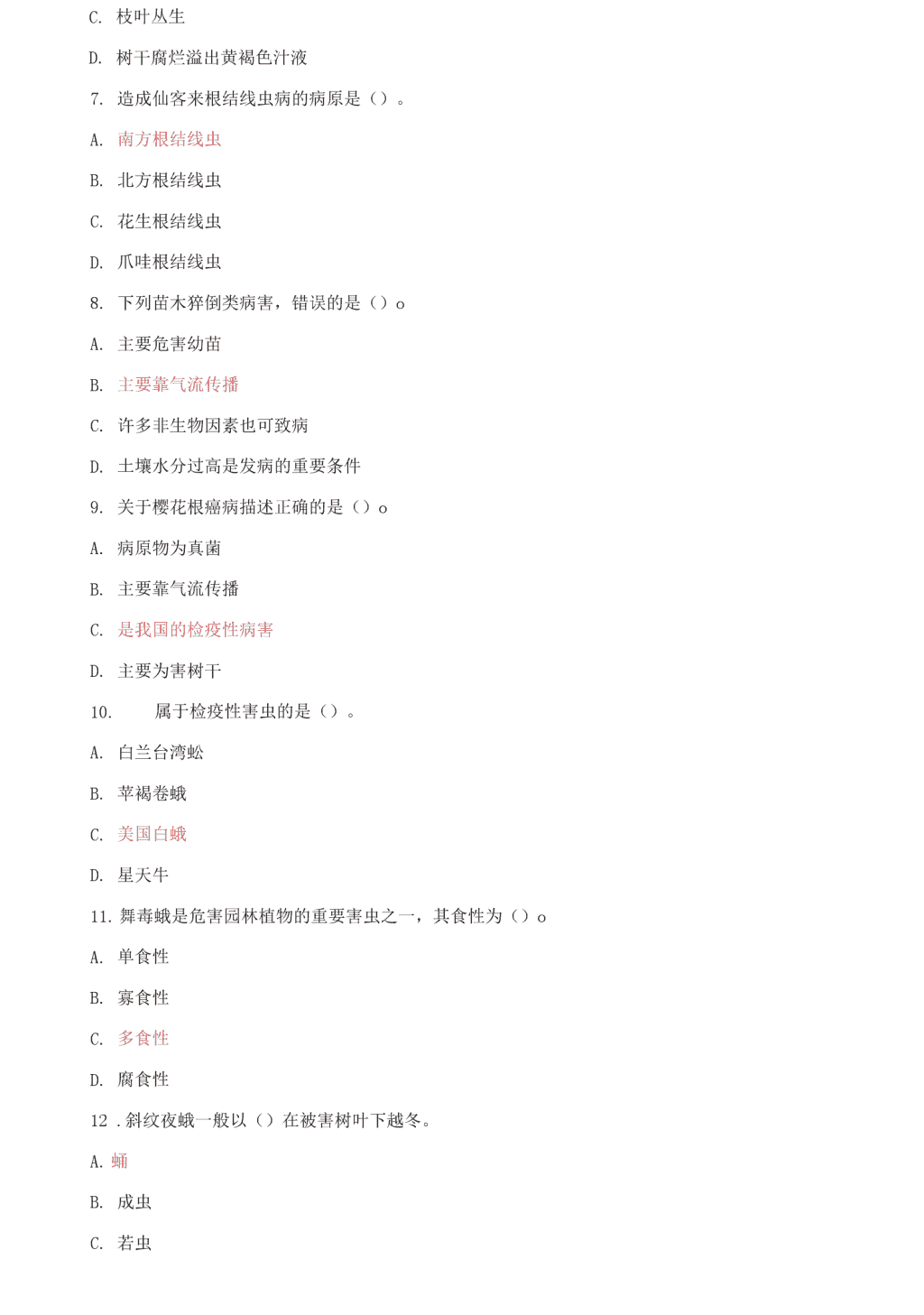 C. 枝叶丛生

D. 树干腐烂溢出黄褐色汁液

7. 造成仙客来根结线虫病的病原是（）。

A. 南方根结线虫

B. 北方根结线虫

C. 花生根结线虫

D. 爪哇根结线虫

8. 下列苗木猝倒类病害，错误的是（）o

A. 主要危害幼苗

B. 主要靠气流传播

C. 许多非生物因素也可致病

D. 土壤水分过高是发病的重要条件

9. 关于樱花根癌病描述正确的是（）o

A. 病原物为真菌

B. 主要靠气流传播

C. 是我国的检疫性病害

D. 主要为害树干

10. 属于检疫性害虫的是（）。

A. 白兰台湾蚣

B. 苹褐卷蛾

C. 美国白蛾

D. 星天牛

11. 舞毒蛾是危害园林植物的重要害虫之一，其食性为（）o

A. 单食性

B. 寡食性

C. 多食性

D. 腐食性

12 . 斜纹夜蛾一般以（）在被害树叶下越冬。

A. 蛹

B. 成虫

C. 若虫